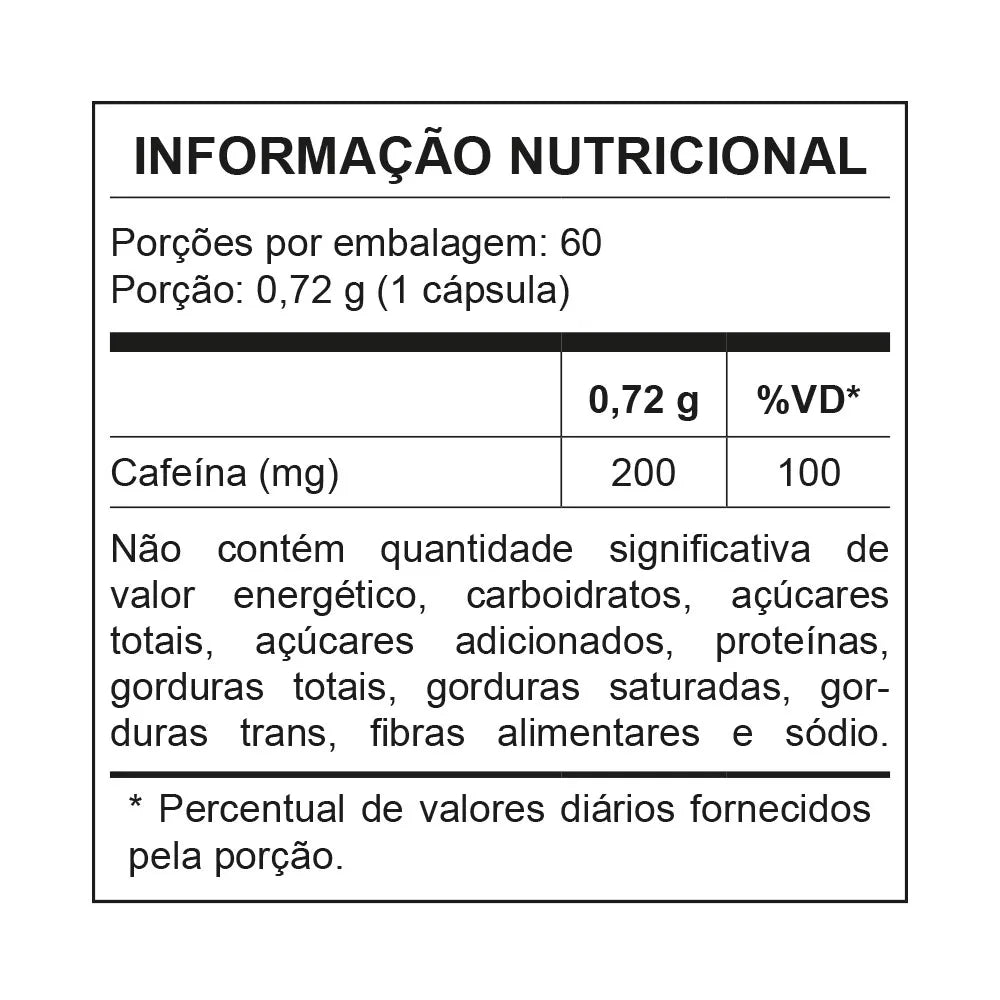 INFORMAÇÃO NUTRICIONAL

Porções por embalagem: 60
Porção: 0,72 g (1 cápsula)

| | 0,72 g | %VD* |
|---|---|---|
| Cafeína (mg) | 200 | 100 |

Não contém quantidade significativa de valor energético, carboidratos, açúcares totais, açúcares adicionados, proteínas, gorduras totais, gorduras saturadas, gorduras trans, fibras alimentares e sódio.

* Percentual de valores diários fornecidos pela porção.